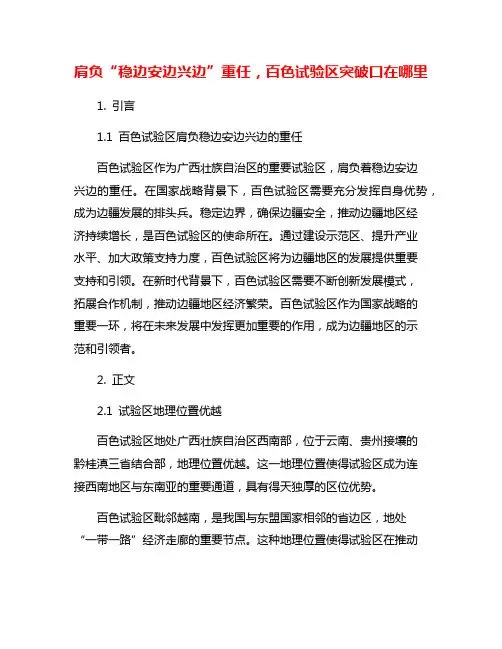 肩负“稳边安边兴边”重任，百色试验区突破口在哪里

1. 引言

1.1 百色试验区肩负稳边安边兴边的重任

百色试验区作为广西壮族自治区的重要试验区，肩负着稳边安边兴边的重任。在国家战略背景下，百色试验区需要充分发挥自身优势，成为边疆发展的排头兵。稳定边界，确保边疆安全，推动边疆地区经济持续增长，是百色试验区的使命所在。通过建设示范区、提升产业水平、加大政策支持力度，百色试验区将为边疆地区的发展提供重要支持和引领。在新时代背景下，百色试验区需要不断创新发展模式，拓展合作机制，推动边疆地区经济繁荣。百色试验区作为国家战略的重要一环，将在未来发展中发挥更加重要的作用，成为边疆地区的示范和引领者。

2. 正文

2.1 试验区地理位置优越

百色试验区地处广西壮族自治区西南部，位于云南、贵州接壤的黔桂滇三省结合部，地理位置优越。这一地理位置使得试验区成为连接西南地区与东南亚的重要通道，具有得天独厚的区位优势。

百色试验区毗邻越南，是我国与东盟国家相邻的省边区，地处“一带一路”经济走廊的重要节点。这种地理位置使得试验区在推动